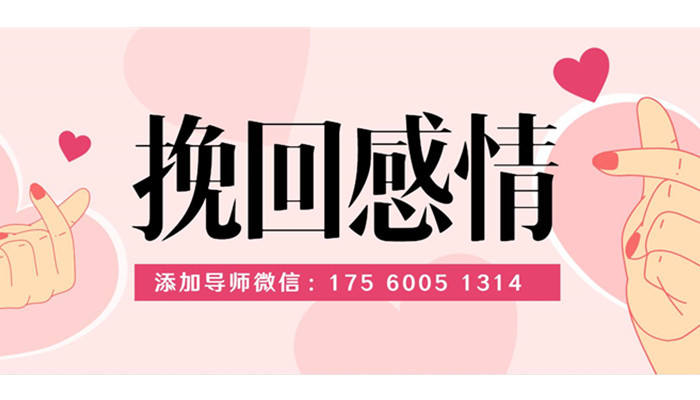 挽回感情

添加导师微信：175 6005 1314